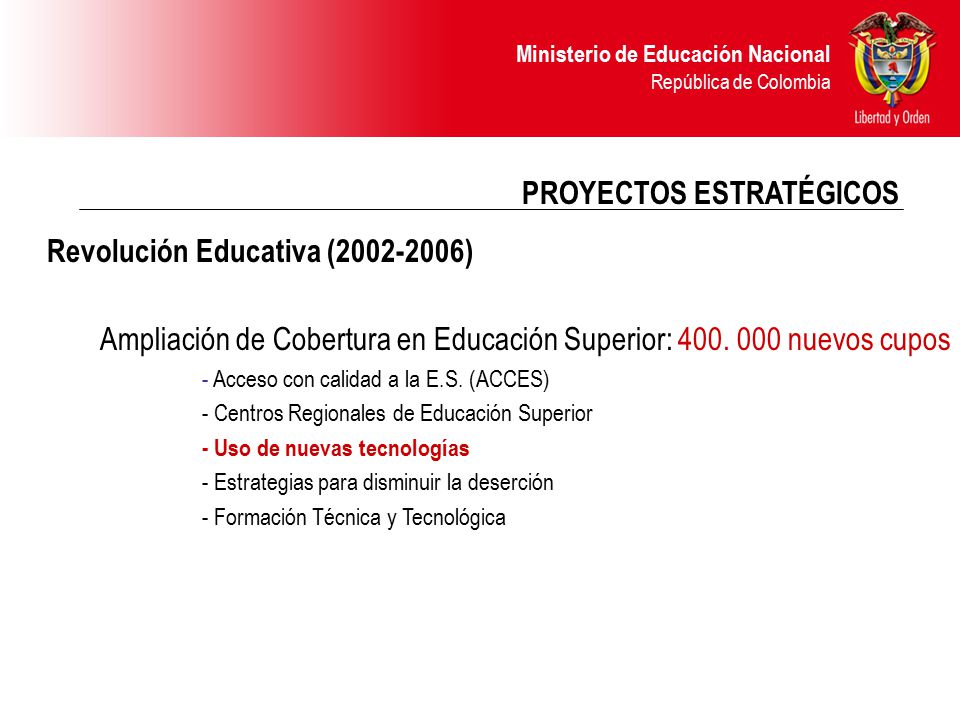 Ministerio de Educación Nacional
República de Colombia

Libertad y Orden

PROYECTOS ESTRATÉGICOS

Revolución Educativa (2002-2006)

Ampliación de Cobertura en Educación Superior: 400. 000 nuevos cupos

- Acceso con calidad a la E.S. (ACCES)
- Centros Regionales de Educación Superior
- Uso de nuevas tecnologías
- Estrategias para disminuir la deserción
- Formación Técnica y Tecnológica